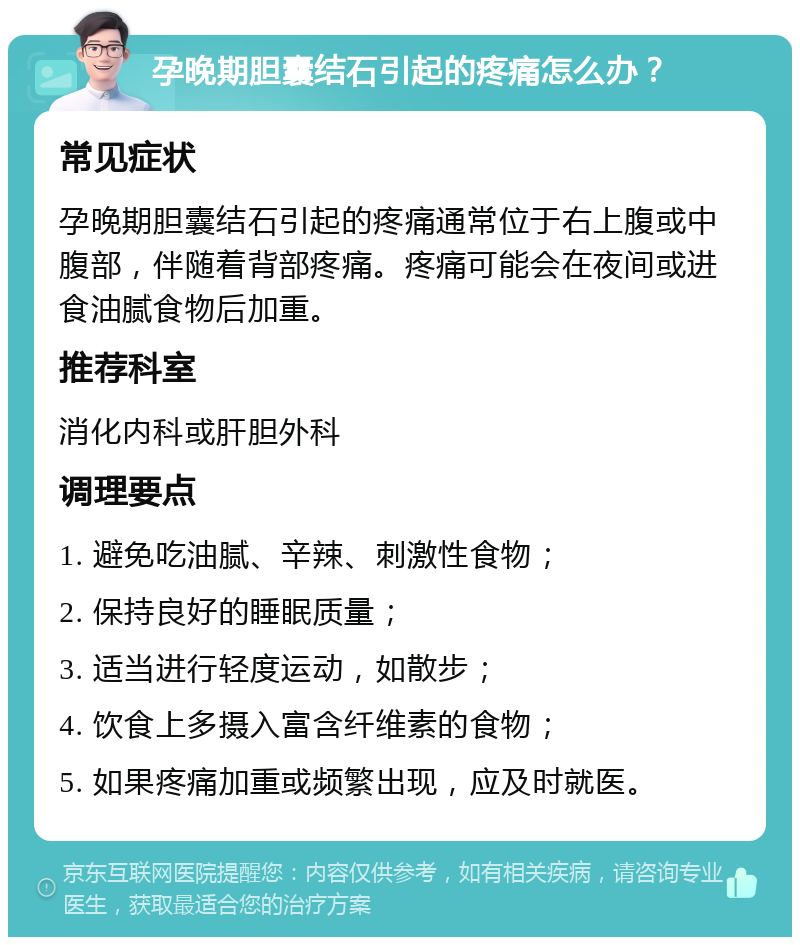 孕晚期胆囊结石引起的疼痛怎么办？

常见症状

孕晚期胆囊结石引起的疼痛通常位于右上腹或中腹部，伴随着背部疼痛。疼痛可能会在夜间或进食油腻食物后加重。

推荐科室

消化内科或肝胆外科

调理要点

1. 避免吃油腻、辛辣、刺激性食物；

2. 保持良好的睡眠质量；

3. 适当进行轻度运动，如散步；

4. 饮食上多摄入富含纤维素的食物；

5. 如果疼痛加重或频繁出现，应及时就医。

京东互联网医院提醒您：内容仅供参考，如有相关疾病，请咨询专业医生，获取最适合您的治疗方案